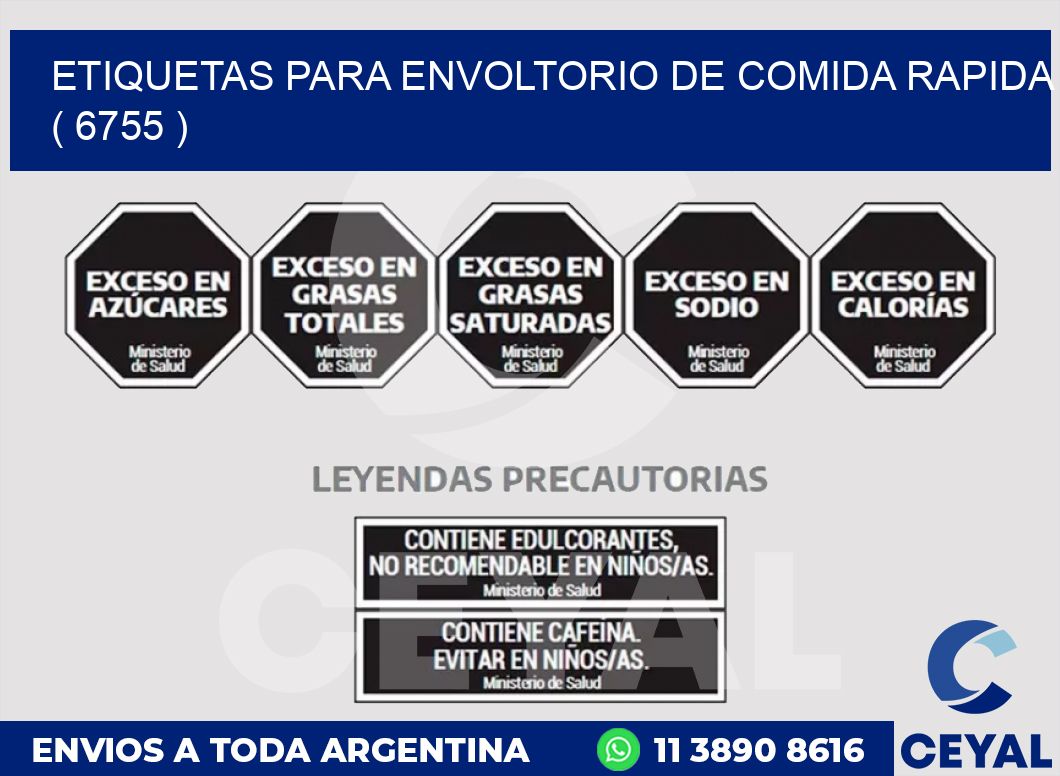 ETIQUETAS PARA ENVOLTORIO DE COMIDA RAPIDA ( 6755 )

EXCESO EN AZÚCARES
Ministerio de Salud

EXCESO EN GRASAS TOTALES
Ministerio de Salud

EXCESO EN GRASAS SATURADAS
Ministerio de Salud

EXCESO EN SODIO
Ministerio de Salud

EXCESO EN CALORÍAS
Ministerio de Salud

LEYENDAS PRECAUTORIAS

CONTIENE EDULCORANTES, NO RECOMENDABLE EN NIÑOS/AS.
Ministerio de Salud

CONTIENE CAFEINA. EVITAR EN NIÑOS/AS.
Ministerio de Salud

CEYAL

ENVIOS A TODA ARGENTINA 11 3890 8616

CEYAL